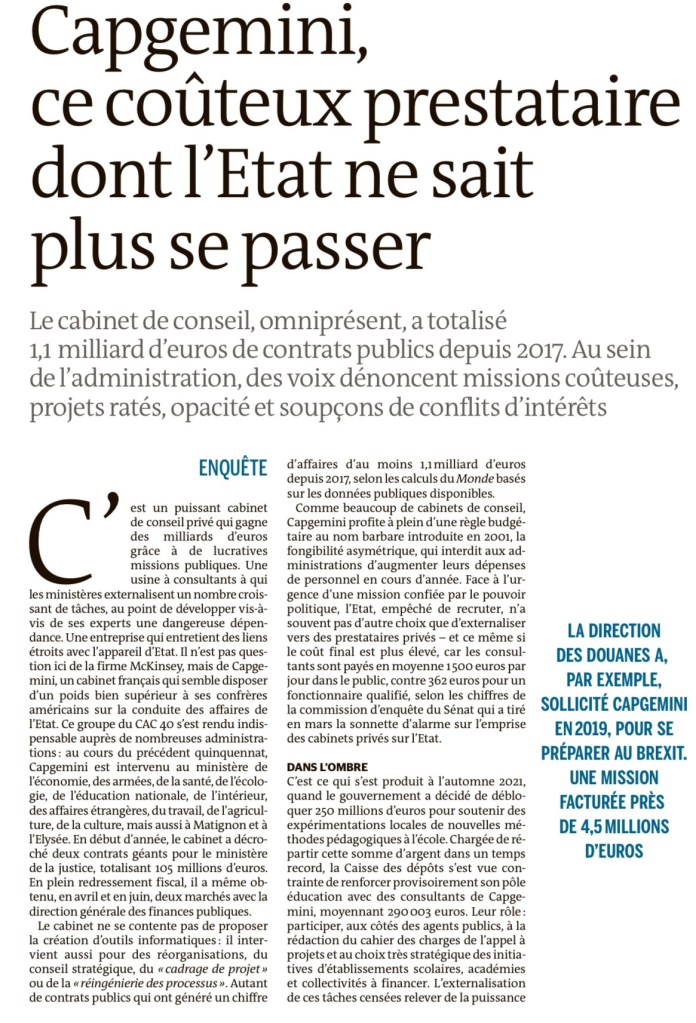 Capgemini, ce coûteux prestataire dont l'Etat ne sait plus se passer

Le cabinet de conseil, omniprésent, a totalisé 1,1 milliard d'euros de contrats publics depuis 2017. Au sein de l'administration, des voix dénoncent missions coûteuses, projets ratés, opacité et soupçons de conflits d'intérêts

ENQUÊTE

C'est un puissant cabinet de conseil privé qui gagne des milliards d'euros grâce à de lucratives missions publiques. Une usine à consultants à qui les ministères externalisent un nombre croissant de tâches, au point de développer vis-à-vis de ses experts une dangereuse dépendance. Une entreprise qui entretient des liens étroits avec l'appareil d'Etat. Il n'est pas question ici de la firme McKinsey, mais de Capgemini, un cabinet français qui semble disposer d'un poids bien supérieur à ses confrères américains sur la conduite des affaires de l'Etat. Ce groupe du CAC 40 s'est rendu indispensable auprès de nombreuses administrations : au cours du précédent quinquennat, Capgemini est intervenu au ministère de l'économie, des armées, de la santé, de l'écologie, de l'éducation nationale, de l'intérieur, des affaires étrangères, du travail, de l'agriculture, de la culture, mais aussi à Matignon et à l'Elysée. En début d'année, le cabinet a décroché deux contrats géants pour le ministère de la justice, totalisant 105 millions d'euros. En plein redressement fiscal, il a même obtenu, en avril et en juin, deux marchés avec la direction générale des finances publiques.

Le cabinet ne se contente pas de proposer la création d'outils informatiques : il intervient aussi pour des réorganisations, du conseil stratégique, du « cadrage de projet » ou de la « réingénierie des processus ». Autant de contrats publics qui ont généré un chiffre d'affaires d'au moins 1,1 milliard d'euros depuis 2017, selon les calculs du Monde basés sur les données publiques disponibles.

Comme beaucoup de cabinets de conseil, Capgemini profite à plein d'une règle budgétaire au nom barbare introduite en 2001, la fongibilité asymétrique, qui interdit aux administrations d'augmenter leurs dépenses de personnel en cours d'année. Face à l'urgence d'une mission confiée par le pouvoir politique, l'Etat, empêché de recruter, n'a souvent pas d'autre choix que d'externaliser vers des prestataires privés – et ce même si le coût final est plus élevé, car les consultants sont payés en moyenne 1500 euros par jour dans le public, contre 362 euros pour un fonctionnaire qualifié, selon les chiffres de la commission d'enquête du Sénat qui a tiré en mars la sonnette d'alarme sur l'emprise des cabinets privés sur l'Etat.

DANS L'OMBRE
C'est ce qui s'est produit à l'automne 2021, quand le gouvernement a décidé de débloquer 250 millions d'euros pour soutenir des expérimentations locales de nouvelles méthodes pédagogiques à l'école. Chargée de répartir cette somme d'argent dans un temps record, la Caisse des dépôts s'est vue contrainte de renforcer provisoirement son pôle éducation avec des consultants de Capgemini, moyennant 290 003 euros. Leur rôle : participer, aux côtés des agents publics, à la rédaction du cahier des charges de l'appel à projets et au choix très stratégique des initiatives d'établissements scolaires, académies et collectivités à financer. L'externalisation de ces tâches censées relever de la puissance

LA DIRECTION DES DOUANES A, PAR EXEMPLE, SOLLICITÉ CAPGEMINI EN 2019, POUR SE PRÉPARER AU BREXIT. UNE MISSION FACTURÉE PRÈS DE 4,5 MILLIONS D'EUROS